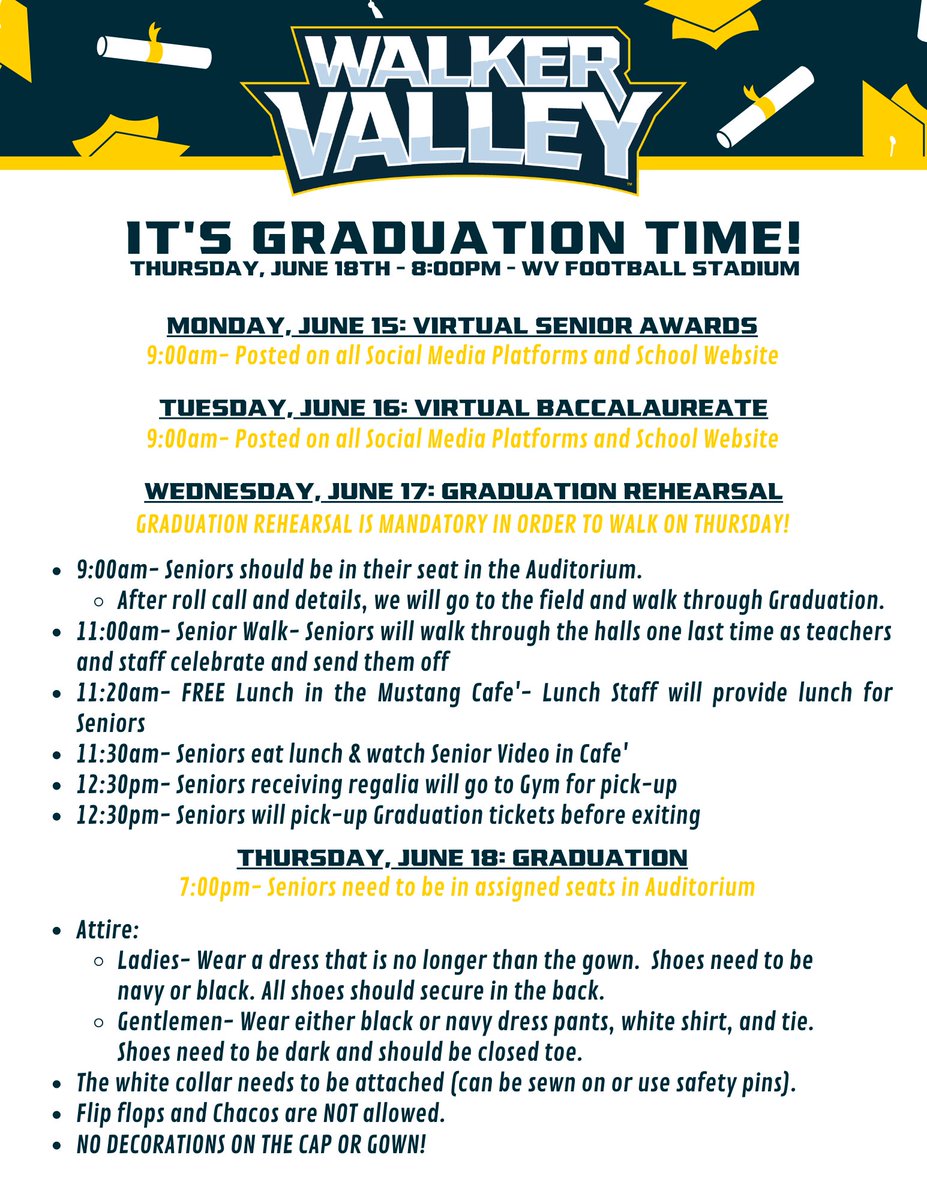 WALKER VALLEY

IT'S GRADUATION TIME!
THURSDAY, JUNE 18TH - 8:00PM - WV FOOTBALL STADIUM

MONDAY, JUNE 15: VIRTUAL SENIOR AWARDS
9:00am- Posted on all Social Media Platforms and School Website

TUESDAY, JUNE 16: VIRTUAL BACCALAUREATE
9:00am- Posted on all Social Media Platforms and School Website

WEDNESDAY, JUNE 17: GRADUATION REHEARSAL
GRADUATION REHEARSAL IS MANDATORY IN ORDER TO WALK ON THURSDAY!

- 9:00am- Seniors should be in their seat in the Auditorium.
  - After roll call and details, we will go to the field and walk through Graduation.
- 11:00am- Senior Walk- Seniors will walk through the halls one last time as teachers and staff celebrate and send them off
- 11:20am- FREE Lunch in the Mustang Cafe'- Lunch Staff will provide lunch for Seniors
- 11:30am- Seniors eat lunch & watch Senior Video in Cafe'
- 12:30pm- Seniors receiving regalia will go to Gym for pick-up
- 12:30pm- Seniors will pick-up Graduation tickets before exiting

THURSDAY, JUNE 18: GRADUATION
7:00pm- Seniors need to be in assigned seats in Auditorium

- Attire:
  - Ladies- Wear a dress that is no longer than the gown. Shoes need to be navy or black. All shoes should secure in the back.
  - Gentlemen- Wear either black or navy dress pants, white shirt, and tie. Shoes need to be dark and should be closed toe.
- The white collar needs to be attached (can be sewn on or use safety pins).
- Flip flops and Chacos are NOT allowed.
- NO DECORATIONS ON THE CAP OR GOWN!